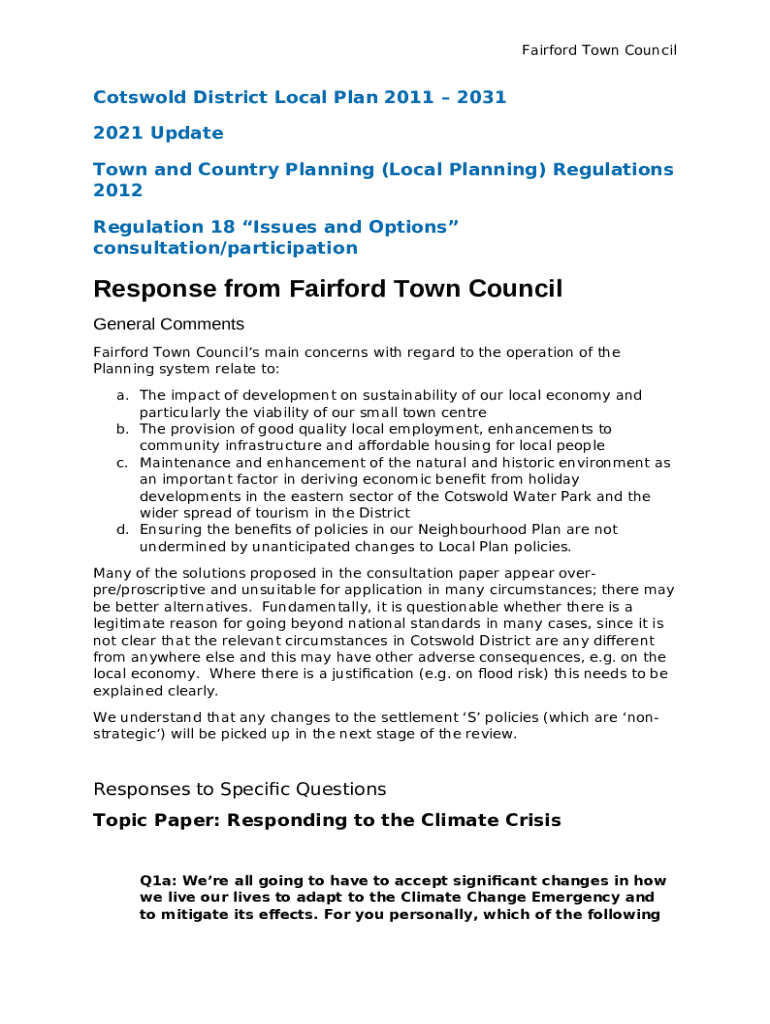 Fairford Town Council

Cotswold District Local Plan 2011 – 2031

2021 Update

Town and Country Planning (Local Planning) Regulations 2012

Regulation 18 “Issues and Options” consultation/participation

Response from Fairford Town Council

General Comments

Fairford Town Council’s main concerns with regard to the operation of the Planning system relate to:

a. The impact of development on sustainability of our local economy and particularly the viability of our small town centre
b. The provision of good quality local employment, enhancements to community infrastructure and affordable housing for local people
c. Maintenance and enhancement of the natural and historic environment as an important factor in deriving economic benefit from holiday developments in the eastern sector of the Cotswold Water Park and the wider spread of tourism in the District
d. Ensuring the benefits of policies in our Neighbourhood Plan are not undermined by unanticipated changes to Local Plan policies.

Many of the solutions proposed in the consultation paper appear over-pre/proscriptive and unsuitable for application in many circumstances; there may be better alternatives. Fundamentally, it is questionable whether there is a legitimate reason for going beyond national standards in many cases, since it is not clear that the relevant circumstances in Cotswold District are any different from anywhere else and this may have other adverse consequences, e.g. on the local economy. Where there is a justification (e.g. on flood risk) this needs to be explained clearly.

We understand that any changes to the settlement ‘S’ policies (which are ‘non-strategic’) will be picked up in the next stage of the review.

Responses to Specific Questions

Topic Paper: Responding to the Climate Crisis

Q1a: We’re all going to have to accept significant changes in how we live our lives to adapt to the Climate Change Emergency and to mitigate its effects. For you personally, which of the following